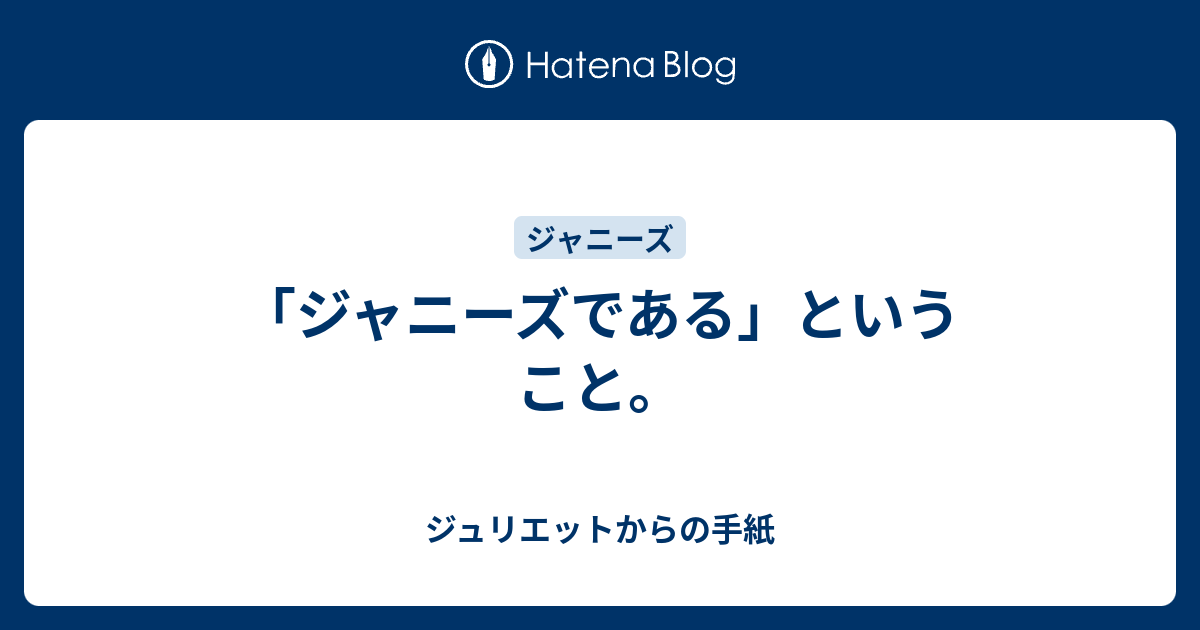 Hatena Blog

ジャニーズ

「ジャニーズである」ということ。

ジュリエットからの手紙